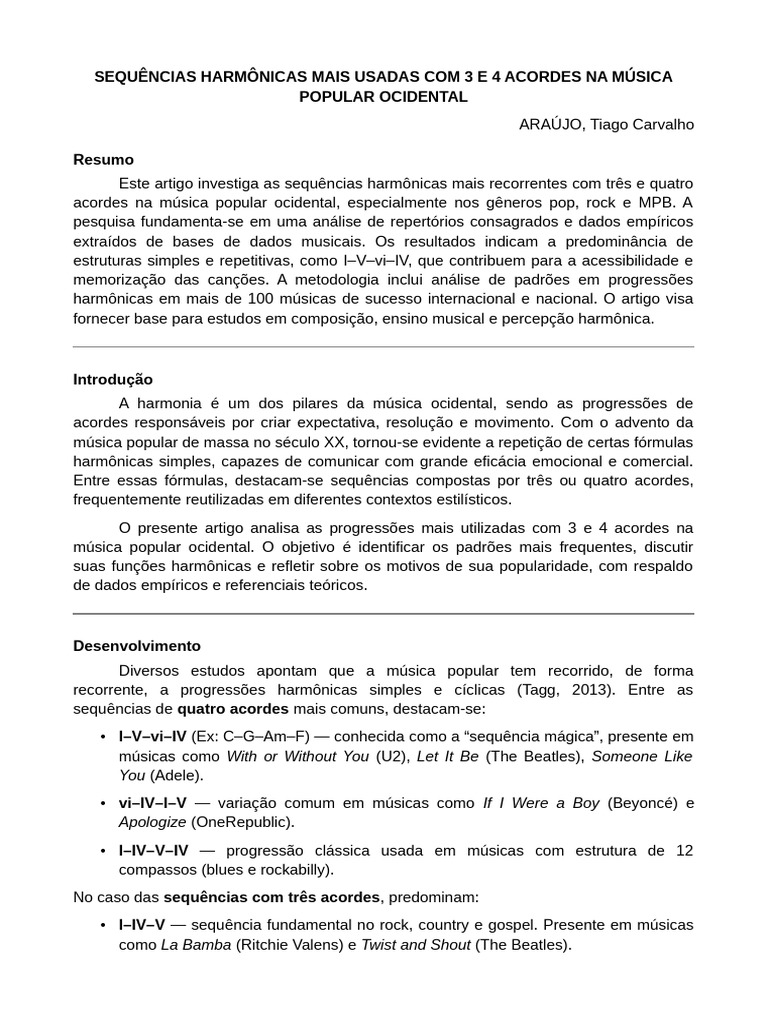 SEQUÊNCIAS HARMÔNICAS MAIS USADAS COM 3 E 4 ACORDES NA MÚSICA POPULAR OCIDENTAL

ARAÚJO, Tiago Carvalho

Resumo

Este artigo investiga as sequências harmônicas mais recorrentes com três e quatro acordes na música popular ocidental, especialmente nos gêneros pop, rock e MPB. A pesquisa fundamenta-se em uma análise de repertórios consagrados e dados empíricos extraídos de bases de dados musicais. Os resultados indicam a predominância de estruturas simples e repetitivas, como I–V–vi–IV, que contribuem para a acessibilidade e memorização das canções. A metodologia inclui análise de padrões em progressões harmônicas em mais de 100 músicas de sucesso internacional e nacional. O artigo visa fornecer base para estudos em composição, ensino musical e percepção harmônica.

Introdução

A harmonia é um dos pilares da música ocidental, sendo as progressões de acordes responsáveis por criar expectativa, resolução e movimento. Com o advento da música popular de massa no século XX, tornou-se evidente a repetição de certas fórmulas harmônicas simples, capazes de comunicar com grande eficácia emocional e comercial. Entre essas fórmulas, destacam-se sequências compostas por três ou quatro acordes, frequentemente reutilizadas em diferentes contextos estilísticos.

O presente artigo analisa as progressões mais utilizadas com 3 e 4 acordes na música popular ocidental. O objetivo é identificar os padrões mais frequentes, discutir suas funções harmônicas e refletir sobre os motivos de sua popularidade, com respaldo de dados empíricos e referenciais teóricos.

Desenvolvimento

Diversos estudos apontam que a música popular tem recorrido, de forma recorrente, a progressões harmônicas simples e cíclicas (Tagg, 2013). Entre as sequências de quatro acordes mais comuns, destacam-se:

• I–V–vi–IV (Ex: C–G–Am–F) — conhecida como a “sequência mágica”, presente em músicas como With or Without You (U2), Let It Be (The Beatles), Someone Like You (Adele).

• vi–IV–I–V — variação comum em músicas como If I Were a Boy (Beyoncé) e Apologize (OneRepublic).

• I–IV–V–IV — progressão clássica usada em músicas com estrutura de 12 compassos (blues e rockabilly).

No caso das sequências com três acordes, predominam:

• I–IV–V — sequência fundamental no rock, country e gospel. Presente em músicas como La Bamba (Ritchie Valens) e Twist and Shout (The Beatles).